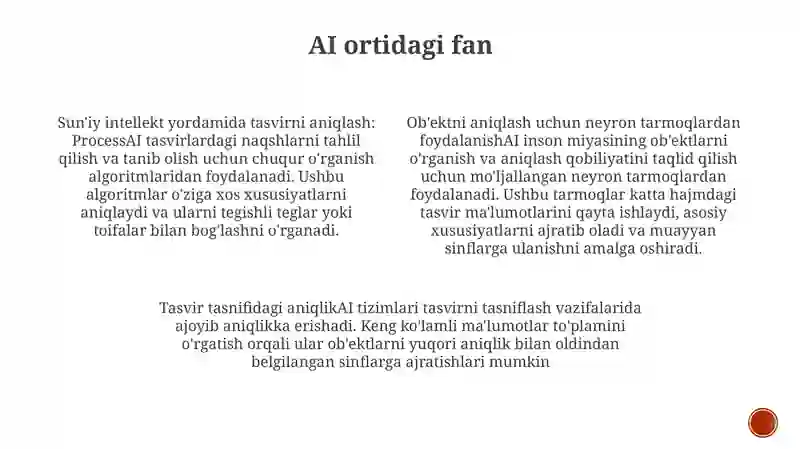 AI ortidagi fan

Sun'iy intellekt yordamida tasvirni aniqlash: ProcessAI tasvirlardagi naqshlarni tahlil qilish va tanib olish uchun chuqur o'rganish algoritmlaridan foydalanadi. Ushbu algoritmlar o'ziga xos xususiyatlarni aniqlaydi va ularni tegishli teglar yoki toifalar bilan bog'lashni o'rganadi.

Ob'ektni aniqlash uchun neyron tarmoqlardan foydalanishAI inson miyasining ob'ektlarni o'rganish va aniqlash qobiliyatini taqlid qilish uchun mo'ljallangan neyron tarmoqlardan foydalanadi. Ushbu tarmoqlar katta hajmdagi tasvir ma'lumotlarini qayta ishlaydi, asosiy xususiyatlarni ajratib oladi va muayyan sinflarga ulanishni amalga oshiradi.

Tasvir tasnifidagi aniqlikAI tizimlari tasvirni tasniflash vazifalarida ajoyib aniqlikka erishadi. Keng ko'lamli ma'lumotlar to'plamini o'rgatish orqali ular ob'ektlarni yuqori aniqlik bilan oldindan belgilangan sinflarga ajratishlari mumkin